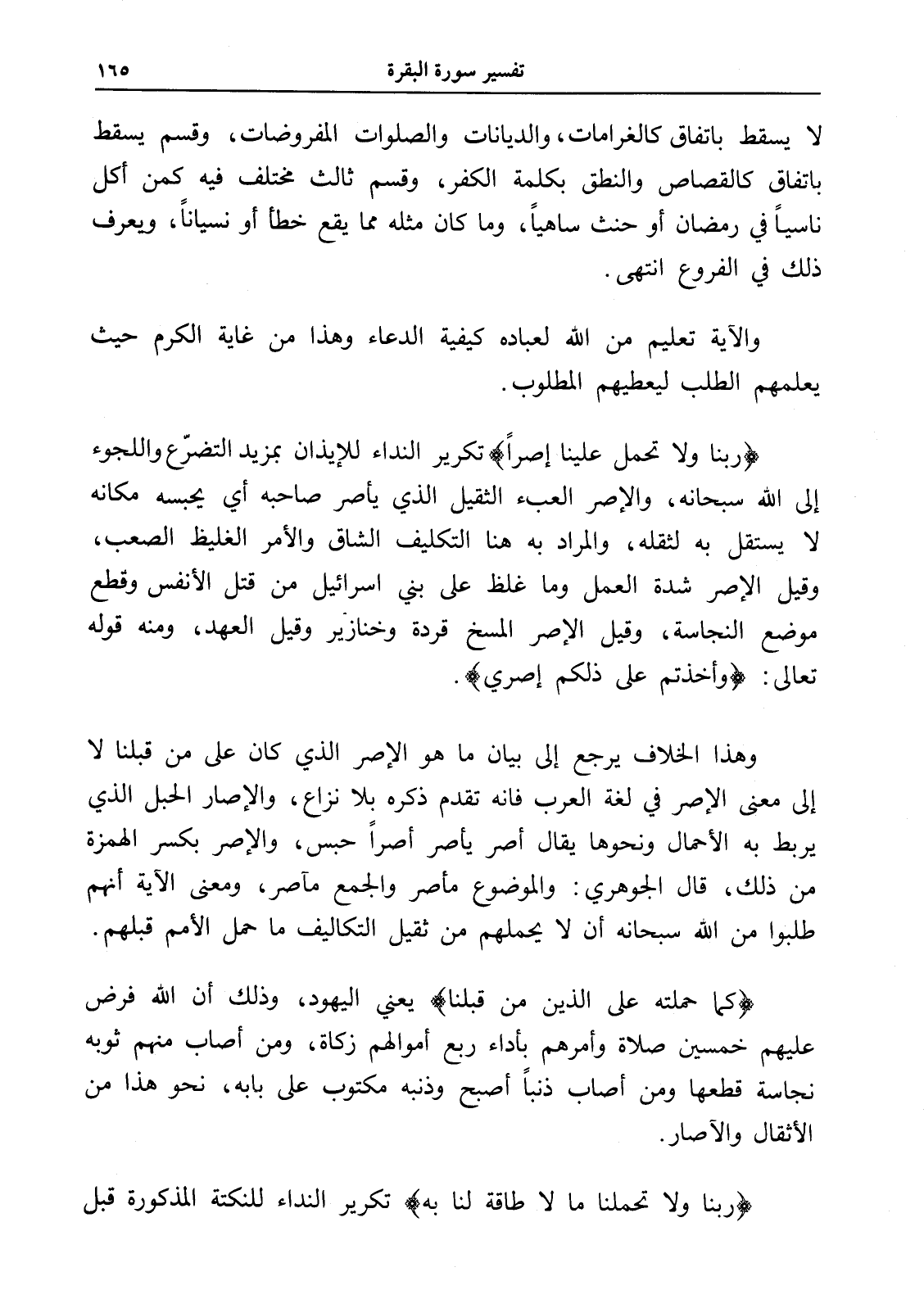 تفسير سورة البقرة ١٦٥

لا يسقط باتفاق كالغرامات، والديانات والصلوات المفروضات، وقسم يسقط باتفاق كالقصاص والنطق بكلمة الكفر، وقسم ثالث مختلف فيه كمن أكل ناسياً في رمضان أو حنث ساهياً، وما كان مثله مما يقع خطأ أو نسياناً، ويعرف ذلك في الفروع انتهى.

والآية تعليم من الله لعباده كيفية الدعاء وهذا من غاية الكرم حيث يعلمهم الطلب ليعطيهم المطلوب.

﴿ربنا ولا تحمل علينا إصراً﴾ تكرير النداء للإيذان بمزيد التضرّع واللجوء إلى الله سبحانه، والإصر العبء الثقيل الذي يأصر صاحبه أي يحبسه مكانه لا يستقل به لثقله، والمراد به هنا التكليف الشاق والأمر الغليظ الصعب، وقيل الإصر شدة العمل وما غلظ على بني اسرائيل من قتل الأنفس وقطع موضع النجاسة، وقيل الإصر المسخ قردة وخنازير وقيل العهد، ومنه قوله تعالى: ﴿وأخذتم على ذلكم إصري﴾.

وهذا الخلاف يرجع إلى بيان ما هو الإصر الذي كان على من قبلنا لا إلى معنى الإصر في لغة العرب فانه تقدم ذكره بلا نزاع، والإصار الحبل الذي يربط به الأحمال ونحوها يقال أصر يأصر أصراً حبس، والإصر بكسر الهمزة من ذلك، قال الجوهري: والموضوع مأصر والجمع مآصر، ومعنى الآية أنهم طلبوا من الله سبحانه أن لا يحملهم من ثقيل التكاليف ما حمل الأمم قبلهم.

﴿كما حملته على الذين من قبلنا﴾ يعني اليهود، وذلك أن الله فرض عليهم خمسين صلاة وأمرهم بأداء ربع أموالهم زكاة، ومن أصاب منهم ثوبه نجاسة قطعها ومن أصاب ذنباً أصبح وذنبه مكتوب على بابه، نحو هذا من الأثقال والآصار.

﴿ربنا ولا تحملنا ما لا طاقة لنا به﴾ تكرير النداء للنكتة المذكورة قبل